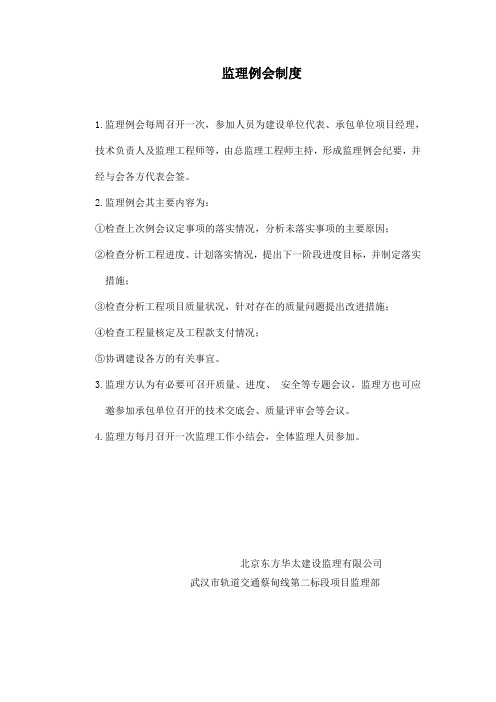 监理例会制度

1. 监理例会每周召开一次，参加人员为建设单位代表、承包单位项目经理，技术负责人及监理工程师等，由总监理工程师主持，形成监理例会纪要，并经与会各方代表会签。

2. 监理例会其主要内容为：

①检查上次例会议定事项的落实情况，分析未落实事项的主要原因；

②检查分析工程进度、计划落实情况，提出下一阶段进度目标，并制定落实措施；

③检查分析工程项目质量状况，针对存在的质量问题提出改进措施；

④检查工程量核定及工程款支付情况；

⑤协调建设各方的有关事宜。

3. 监理方认为有必要可召开质量、进度、 安全等专题会议，监理方也可应邀参加承包单位召开的技术交底会、质量评审会等会议。

4. 监理方每月召开一次监理工作小结会，全体监理人员参加。

北京东方华太建设监理有限公司
武汉市轨道交通蔡甸线第二标段项目监理部